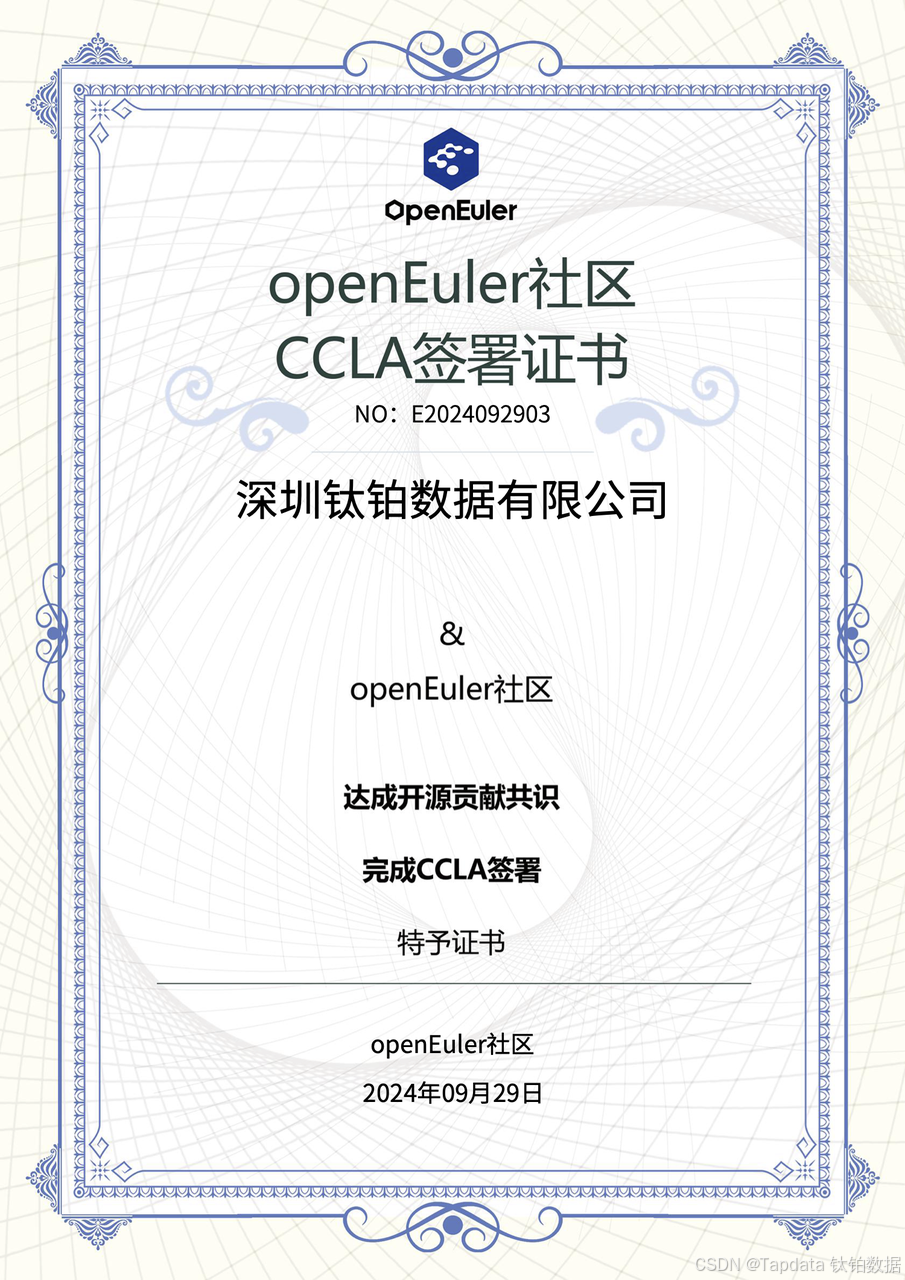 OpenEuler

openEuler社区
CCLA签署证书

NO：E2024092903

深圳钛铂数据有限公司

&
openEuler社区

达成开源贡献共识

完成CCLA签署

特予证书

openEuler社区
2024年09月29日

CSDN @Tapdata 钛铂数据